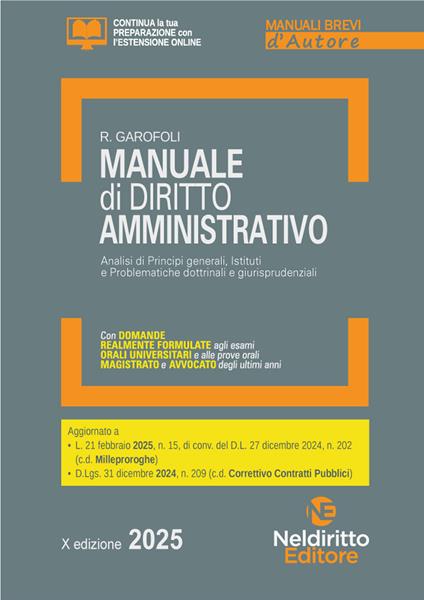 CONTINUA la tua PREPARAZIONE con l'ESTENSIONE ONLINE

MANUALI BREVI
d'Autore

R. GAROFOLI

MANUALE
di DIRITTO
AMMINISTRATIVO

Analisi di Principi generali, Istituti e Problematiche dottrinali e giurisprudenziali

Con DOMANDE REALMENTE FORMULATE agli esami ORALI UNIVERSITARI e alle prove orali MAGISTRATO e AVVOCATO degli ultimi anni

Aggiornato a
• L. 21 febbraio 2025, n. 15, di conv. del D.L. 27 dicembre 2024, n. 202 (c.d. Milleproroghe)
• D.Lgs. 31 dicembre 2024, n. 209 (c.d. Correttivo Contratti Pubblici)

X edizione 2025

NE
Neldiritto
Editore